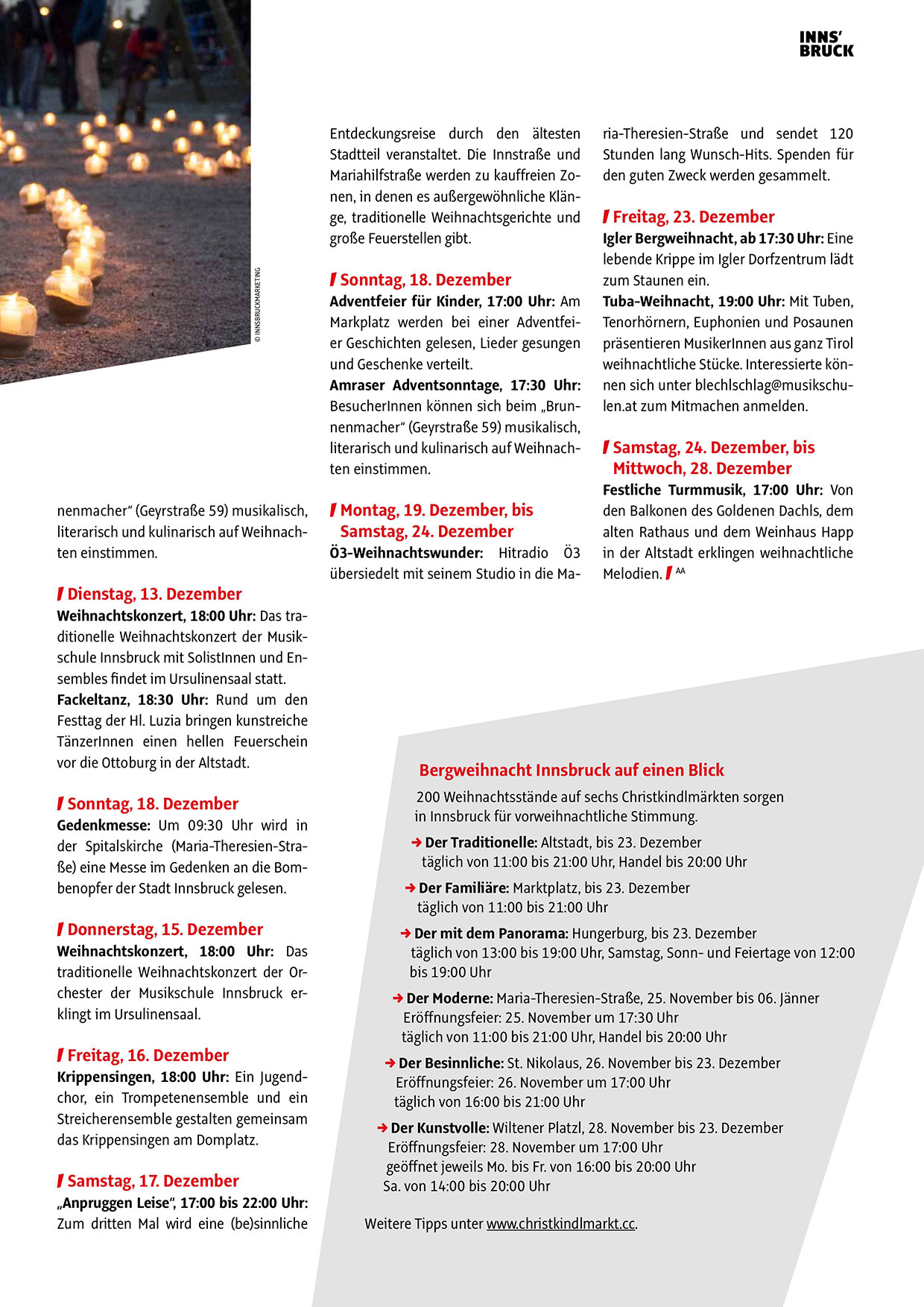 INNS' BRUCK

© INNSBRUCKMARKETING

nenmacher" (Geyrstraße 59) musikalisch, literarisch und kulinarisch auf Weihnachten einstimmen.

Dienstag, 13. Dezember
Weihnachtskonzert, 18:00 Uhr: Das traditionelle Weihnachtskonzert der Musikschule Innsbruck mit SolistInnen und Ensembles findet im Ursulinensaal statt.
Fackeltanz, 18:30 Uhr: Rund um den Festtag der Hl. Luzia bringen kunstreiche TänzerInnen einen hellen Feuerschein vor die Ottoburg in der Altstadt.

Sonntag, 18. Dezember
Gedenkmesse: Um 09:30 Uhr wird in der Spitalskirche (Maria-Theresien-Straße) eine Messe im Gedenken an die Bombenopfer der Stadt Innsbruck gelesen.

Donnerstag, 15. Dezember
Weihnachtskonzert, 18:00 Uhr: Das traditionelle Weihnachtskonzert der Orchester der Musikschule Innsbruck erklingt im Ursulinensaal.

Freitag, 16. Dezember
Krippensingen, 18:00 Uhr: Ein Jugendchor, ein Trompetenensemble und ein Streicherensemble gestalten gemeinsam das Krippensingen am Domplatz.

Samstag, 17. Dezember
„Anpruggen Leise", 17:00 bis 22:00 Uhr: Zum dritten Mal wird eine (be)sinnliche Entdeckungsreise durch den ältesten Stadtteil veranstaltet. Die Innstraße und Mariahilfstraße werden zu kauffreien Zonen, in denen es außergewöhnliche Klänge, traditionelle Weihnachtsgerichte und große Feuerstellen gibt.

Sonntag, 18. Dezember
Adventfeier für Kinder, 17:00 Uhr: Am Markplatz werden bei einer Adventfeier Geschichten gelesen, Lieder gesungen und Geschenke verteilt.
Amraser Adventsonntage, 17:30 Uhr: BesucherInnen können sich beim „Brunnenmacher" (Geyrstraße 59) musikalisch, literarisch und kulinarisch auf Weihnachten einstimmen.

Montag, 19. Dezember, bis Samstag, 24. Dezember
Ö3-Weihnachtswunder: Hitradio Ö3 übersiedelt mit seinem Studio in die Maria-Theresien-Straße und sendet 120 Stunden lang Wunsch-Hits. Spenden für den guten Zweck werden gesammelt.

Freitag, 23. Dezember
Igler Bergweihnacht, ab 17:30 Uhr: Eine lebende Krippe im Igler Dorfzentrum lädt zum Staunen ein.
Tuba-Weihnacht, 19:00 Uhr: Mit Tuben, Tenorhörnern, Euphonien und Posaunen präsentieren MusikerInnen aus ganz Tirol weihnachtliche Stücke. Interessierte können sich unter blechlschlag@musikschulen.at zum Mitmachen anmelden.

Samstag, 24. Dezember, bis Mittwoch, 28. Dezember
Festliche Turmmusik, 17:00 Uhr: Von den Balkonen des Goldenen Dachls, dem alten Rathaus und dem Weinhaus Happ in der Altstadt erklingen weihnachtliche Melodien. AA

Bergweihnacht Innsbruck auf einen Blick
200 Weihnachtsstände auf sechs Christkindlmärkten sorgen in Innsbruck für vorweihnachtliche Stimmung.
Der Traditionelle: Altstadt, bis 23. Dezember täglich von 11:00 bis 21:00 Uhr, Handel bis 20:00 Uhr
Der Familiäre: Marktplatz, bis 23. Dezember täglich von 11:00 bis 21:00 Uhr
Der mit dem Panorama: Hungerburg, bis 23. Dezember täglich von 13:00 bis 19:00 Uhr, Samstag, Sonn- und Feiertage von 12:00 bis 19:00 Uhr
Der Moderne: Maria-Theresien-Straße, 25. November bis 06. Jänner Eröffnungsfeier: 25. November um 17:30 Uhr täglich von 11:00 bis 21:00 Uhr, Handel bis 20:00 Uhr
Der Besinnliche: St. Nikolaus, 26. November bis 23. Dezember Eröffnungsfeier: 26. November um 17:00 Uhr täglich von 16:00 bis 21:00 Uhr
Der Kunstvolle: Wiltener Platzl, 28. November bis 23. Dezember Eröffnungsfeier: 28. November um 17:00 Uhr geöffnet jeweils Mo. bis Fr. von 16:00 bis 20:00 Uhr Sa. von 14:00 bis 20:00 Uhr

Weitere Tipps unter www.christkindlmarkt.cc.